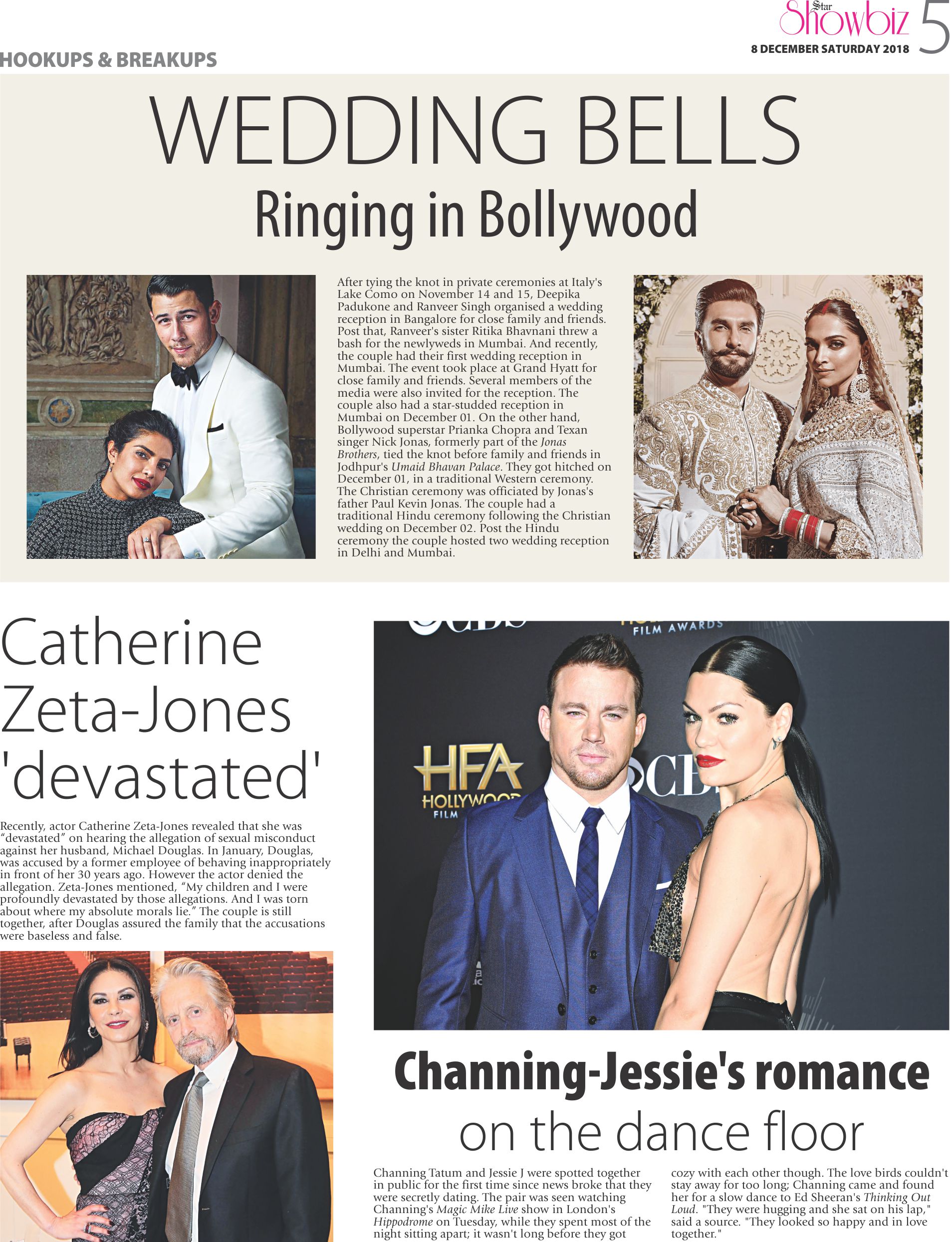 Star Showbiz 5
8 DECEMBER SATURDAY 2018

HOOKUPS & BREAKUPS

WEDDING BELLS
Ringing in Bollywood

After tying the knot in private ceremonies at Italy's Lake Como on November 14 and 15, Deepika Padukone and Ranveer Singh organised a wedding reception in Bangalore for close family and friends. Post that, Ranveer's sister Ritika Bhavnani threw a bash for the newlyweds in Mumbai. And recently, the couple had their first wedding reception in Mumbai. The event took place at Grand Hyatt for close family and friends. Several members of the media were also invited for the reception. The couple also had a star-studded reception in Mumbai on December 01. On the other hand, Bollywood superstar Prianka Chopra and Texan singer Nick Jonas, formerly part of the Jonas Brothers, tied the knot before family and friends in Jodhpur's Umaid Bhavan Palace. They got hitched on December 01, in a traditional Western ceremony. The Christian ceremony was officiated by Jonas's father Paul Kevin Jonas. The couple had a traditional Hindu ceremony following the Christian wedding on December 02. Post the Hindu ceremony the couple hosted two wedding reception in Delhi and Mumbai.

Catherine Zeta-Jones 'devastated'

Recently, actor Catherine Zeta-Jones revealed that she was "devastated" on hearing the allegation of sexual misconduct against her husband, Michael Douglas. In January, Douglas, was accused by a former employee of behaving inappropriately in front of her 30 years ago. However the actor denied the allegation. Zeta-Jones mentioned, "My children and I were profoundly devastated by those allegations. And I was torn about where my absolute morals lie." The couple is still together, after Douglas assured the family that the accusations were baseless and false.

FILM AWARDS
HFA HOLLYWOOD FILM

Channing-Jessie's romance on the dance floor

Channing Tatum and Jessie J were spotted together in public for the first time since news broke that they were secretly dating. The pair was seen watching Channing's Magic Mike Live show in London's Hippodrome on Tuesday, while they spent most of the night sitting apart; it wasn't long before they got cozy with each other though. The love birds couldn't stay away for too long; Channing came and found her for a slow dance to Ed Sheeran's Thinking Out Loud. "They were hugging and she sat on his lap," said a source. "They looked so happy and in love together."